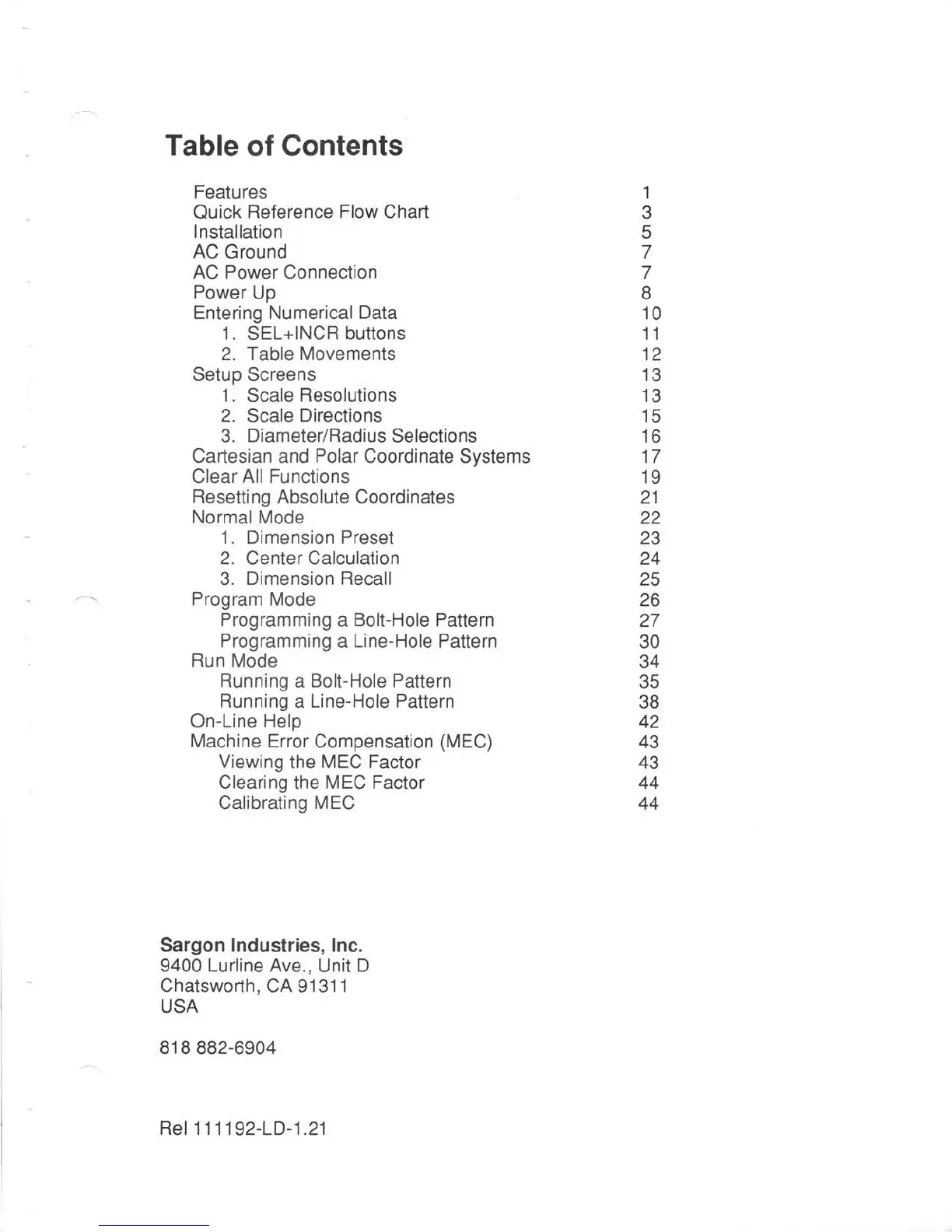 Table of Contents

Features 1
Quick Reference Flow Chart 3
Installation 5
AC Ground 7
AC Power Connection 7
Power Up 8
Entering Numerical Data 10
1. SEL+INCR buttons 11
2. Table Movements 12
Setup Screens 13
1. Scale Resolutions 13
2. Scale Directions 15
3. Diameter/Radius Selections 16
Cartesian and Polar Coordinate Systems 17
Clear All Functions 19
Resetting Absolute Coordinates 21
Normal Mode 22
1. Dimension Preset 23
2. Center Calculation 24
3. Dimension Recall 25
Program Mode 26
Programming a Bolt-Hole Pattern 27
Programming a Line-Hole Pattern 30
Run Mode 34
Running a Bolt-Hole Pattern 35
Running a Line-Hole Pattern 38
On-Line Help 42
Machine Error Compensation (MEC) 43
Viewing the MEC Factor 43
Clearing the MEC Factor 44
Calibrating MEC 44

Sargon Industries, Inc.
9400 Lurline Ave., Unit D
Chatsworth, CA 91311
USA

818 882-6904

Rel 111192-LD-1.21